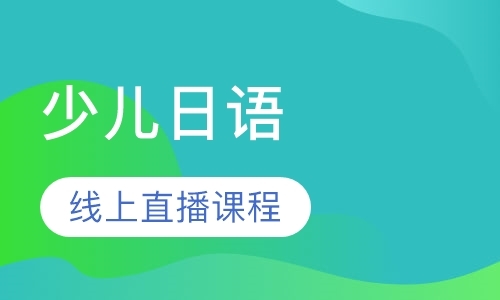 少儿日语

线上直播课程